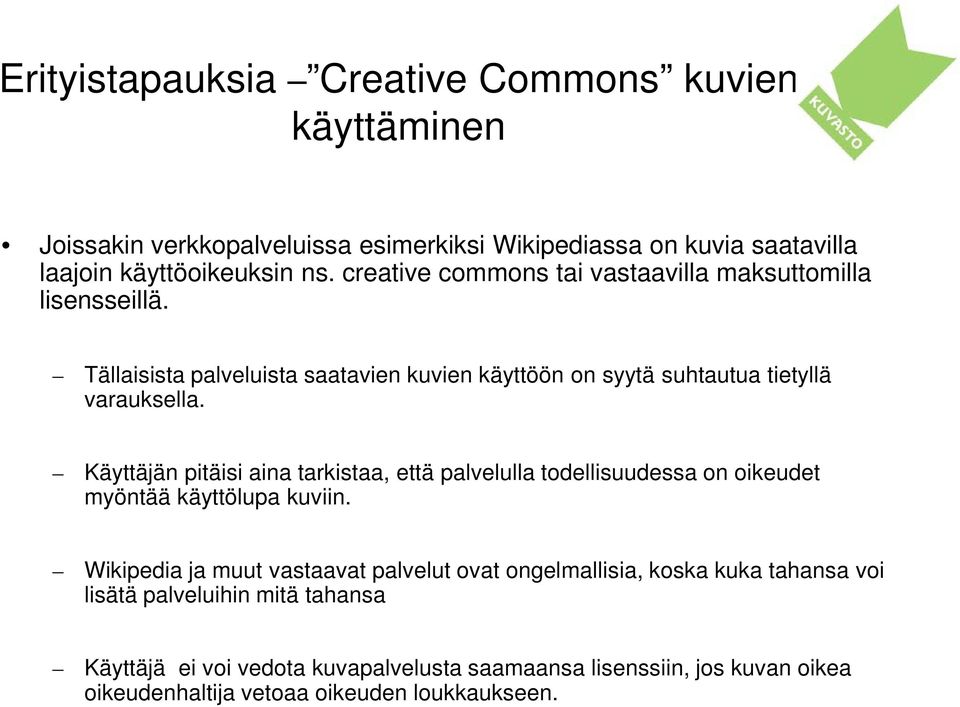 Erityistapauksia –”Creative Commons” kuvien käyttäminen

KUVASTO

• Joissakin verkkopalveluissa esimerkiksi Wikipediassa on kuvia saatavilla laajoin käyttöoikeuksin ns. creative commons tai vastaavilla maksuttomilla lisensseillä.

– Tällaisista palveluista saatavien kuvien käyttöön on syytä suhtautua tietyllä varauksella.

– Käyttäjän pitäisi aina tarkistaa, että palvelulla todellisuudessa on oikeudet myöntää käyttölupa kuviin.

– Wikipedia ja muut vastaavat palvelut ovat ongelmallisia, koska kuka tahansa voi lisätä palveluihin mitä tahansa

– Käyttäjä ei voi vedota kuvapalvelusta saamaansa lisenssiin, jos kuvan oikea oikeudenhaltija vetoaa oikeuden loukkaukseen.